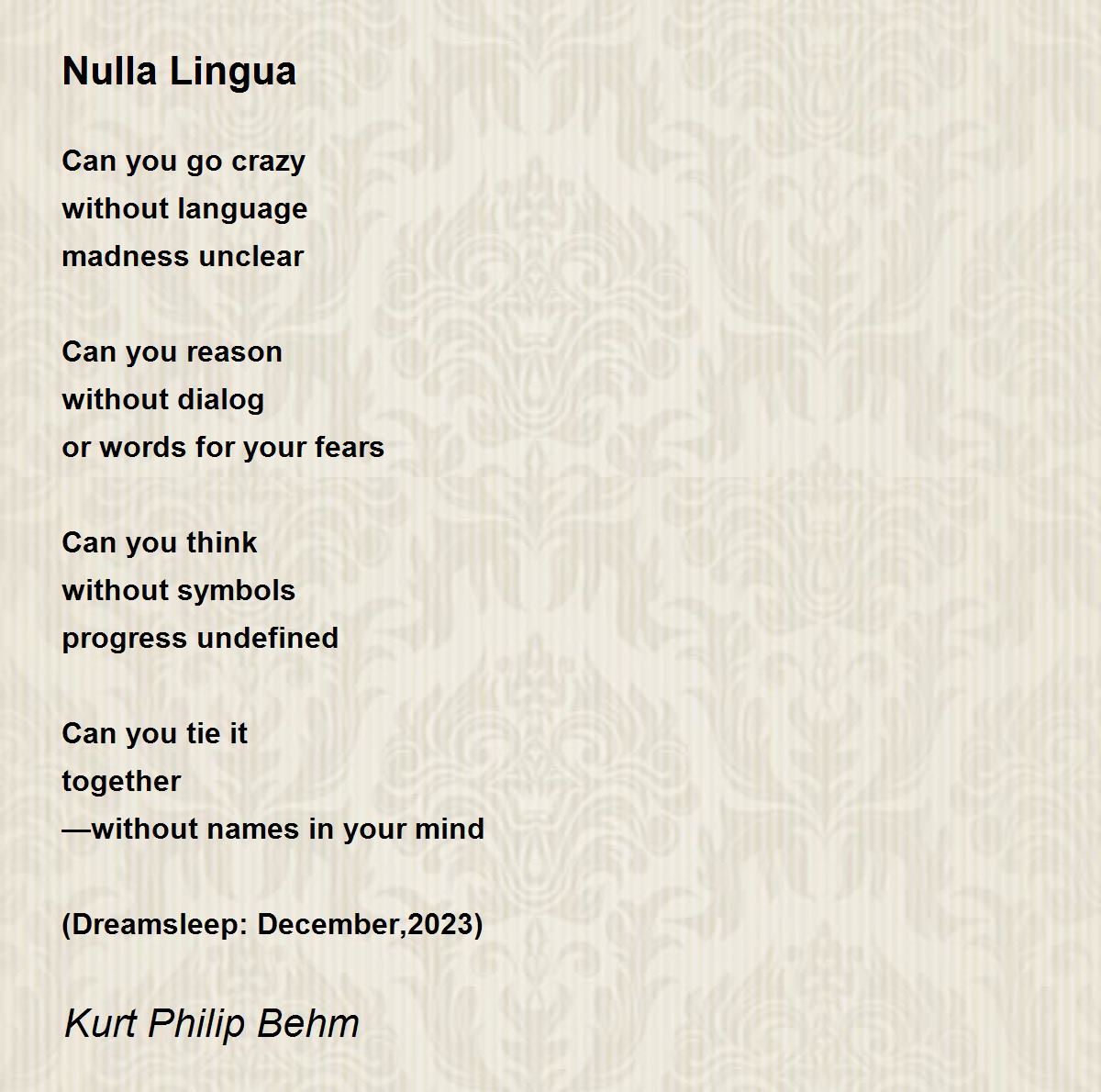 Nulla Lingua

Can you go crazy
without language
madness unclear

Can you reason
without dialog
or words for your fears

Can you think
without symbols
progress undefined

Can you tie it
together
—without names in your mind

(Dreamsleep: December,2023)

Kurt Philip Behm